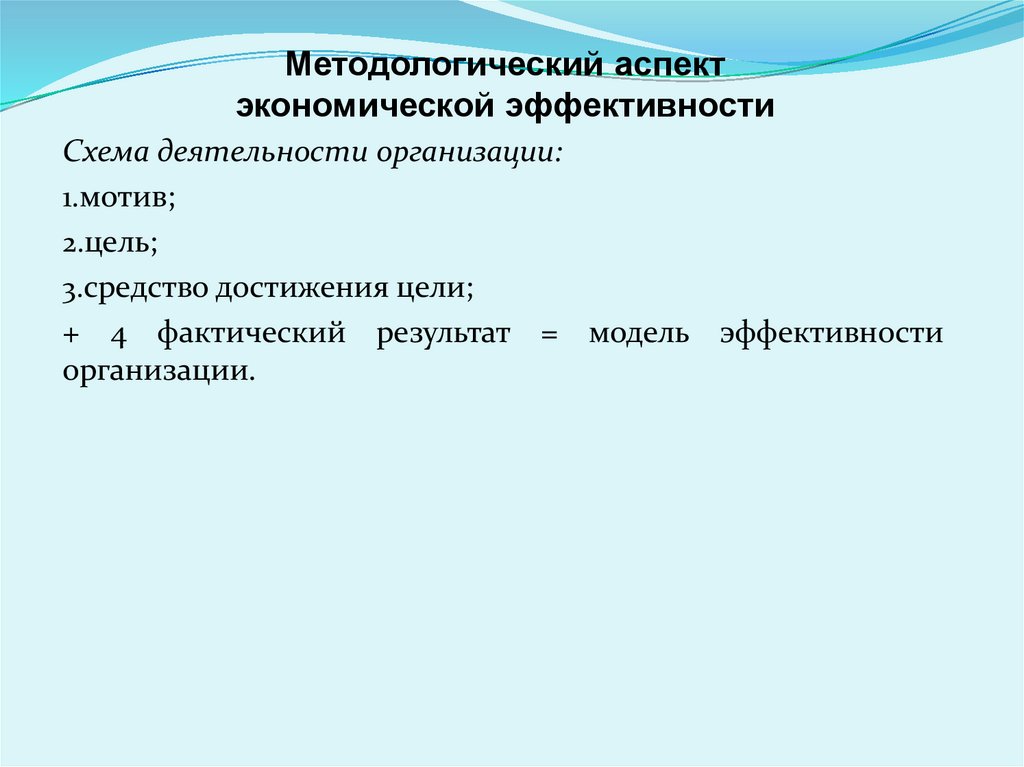 Методологический аспект экономической эффективности

Схема деятельности организации:

1.мотив;

2.цель;

3.средство достижения цели;

+ 4 фактический результат = модель эффективности организации.